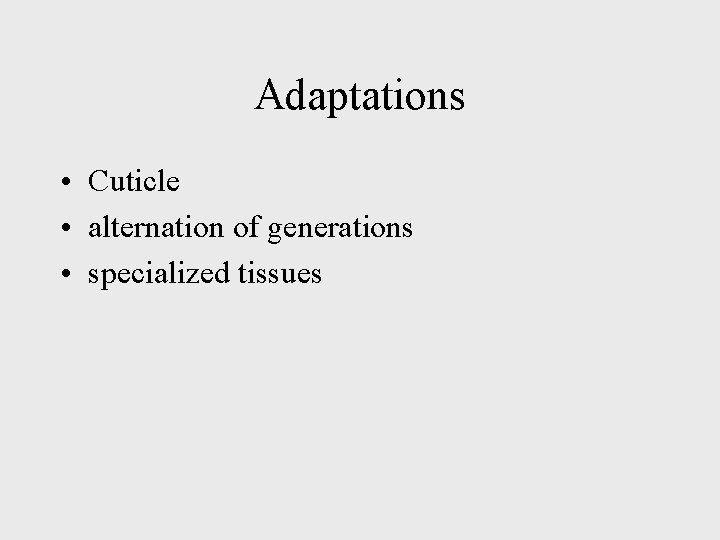 Adaptations

• Cuticle
• alternation of generations
• specialized tissues